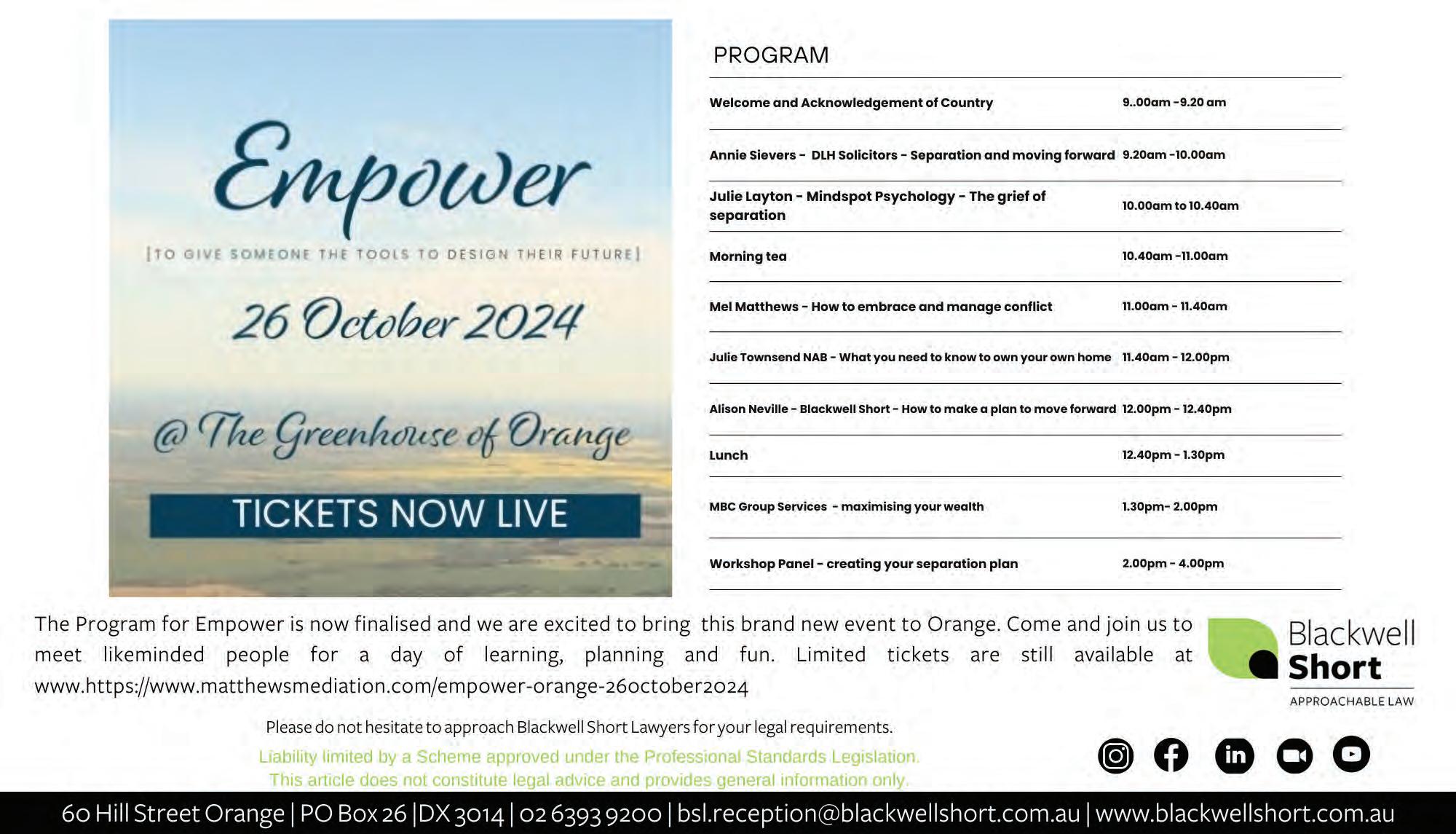 Empower

[TO GIVE SOMEONE THE TOOLS TO DESIGN THEIR FUTURE]

26 October 2024

@ The Greenhouse of Orange

TICKETS NOW LIVE

PROGRAM

| | |
|---|---|
| Welcome and Acknowledgement of Country | 9..00am -9.20 am |
| Annie Sievers - DLH Solicitors - Separation and moving forward | 9.20am -10.00am |
| Julie Layton - Mindspot Psychology - The grief of separation | 10.00am to 10.40am |
| Morning tea | 10.40am -11.00am |
| Mel Matthews - How to embrace and manage conflict | 11.00am - 11.40am |
| Julie Townsend NAB - What you need to know to own your own home | 11.40am - 12.00pm |
| Alison Neville - Blackwell Short - How to make a plan to move forward | 12.00pm - 12.40pm |
| Lunch | 12.40pm - 1.30pm |
| MBC Group Services - maximising your wealth | 1.30pm- 2.00pm |
| Workshop Panel - creating your separation plan | 2.00pm - 4.00pm |

The Program for Empower is now finalised and we are excited to bring this brand new event to Orange. Come and join us to meet likeminded people for a day of learning, planning and fun. Limited tickets are still available at www.https://www.matthewsmediation.com/empower-orange-26october2024

Blackwell Short
APPROACHABLE LAW

Please do not hesitate to approach Blackwell Short Lawyers for your legal requirements.

Liability limited by a Scheme approved under the Professional Standards Legislation.
This article does not constitute legal advice and provides general information only.

60 Hill Street Orange | PO Box 26 |DX 3014 | 02 6393 9200 | bsl.reception@blackwellshort.com.au | www.blackwellshort.com.au